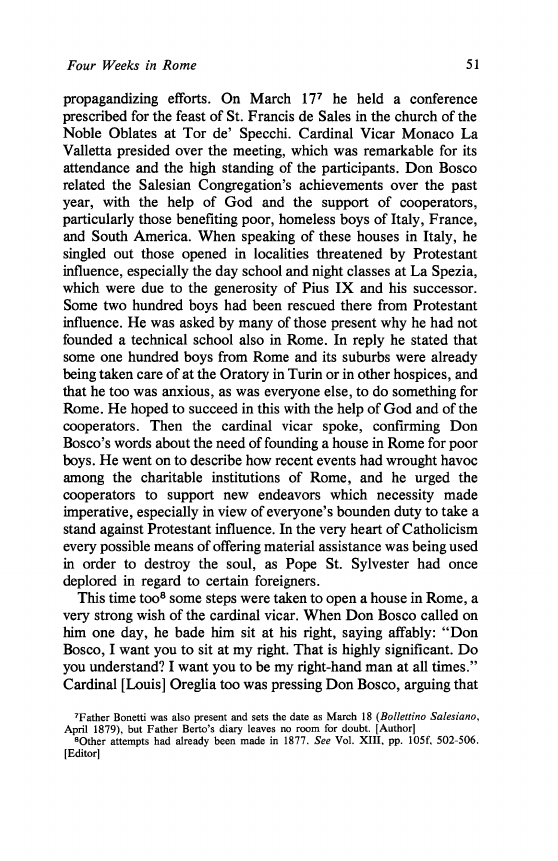 Four Weeks in Rome 51

propagandizing efforts. On March 17$^7$ he held a conference prescribed for the feast of St. Francis de Sales in the church of the Noble Oblates at Tor de' Specchi. Cardinal Vicar Monaco La Valletta presided over the meeting, which was remarkable for its attendance and the high standing of the participants. Don Bosco related the Salesian Congregation's achievements over the past year, with the help of God and the support of cooperators, particularly those benefiting poor, homeless boys of Italy, France, and South America. When speaking of these houses in Italy, he singled out those opened in localities threatened by Protestant influence, especially the day school and night classes at La Spezia, which were due to the generosity of Pius IX and his successor. Some two hundred boys had been rescued there from Protestant influence. He was asked by many of those present why he had not founded a technical school also in Rome. In reply he stated that some one hundred boys from Rome and its suburbs were already being taken care of at the Oratory in Turin or in other hospices, and that he too was anxious, as was everyone else, to do something for Rome. He hoped to succeed in this with the help of God and of the cooperators. Then the cardinal vicar spoke, confirming Don Bosco's words about the need of founding a house in Rome for poor boys. He went on to describe how recent events had wrought havoc among the charitable institutions of Rome, and he urged the cooperators to support new endeavors which necessity made imperative, especially in view of everyone's bounden duty to take a stand against Protestant influence. In the very heart of Catholicism every possible means of offering material assistance was being used in order to destroy the soul, as Pope St. Sylvester had once deplored in regard to certain foreigners.

This time too$^8$ some steps were taken to open a house in Rome, a very strong wish of the cardinal vicar. When Don Bosco called on him one day, he bade him sit at his right, saying affably: "Don Bosco, I want you to sit at my right. That is highly significant. Do you understand? I want you to be my right-hand man at all times." Cardinal [Louis] Oreglia too was pressing Don Bosco, arguing that

$^7$Father Bonetti was also present and sets the date as March 18 (Bollettino Salesiano, April 1879), but Father Berto's diary leaves no room for doubt. [Author]
$^8$Other attempts had already been made in 1877. See Vol. XIII, pp. 105f, 502-506. [Editor]